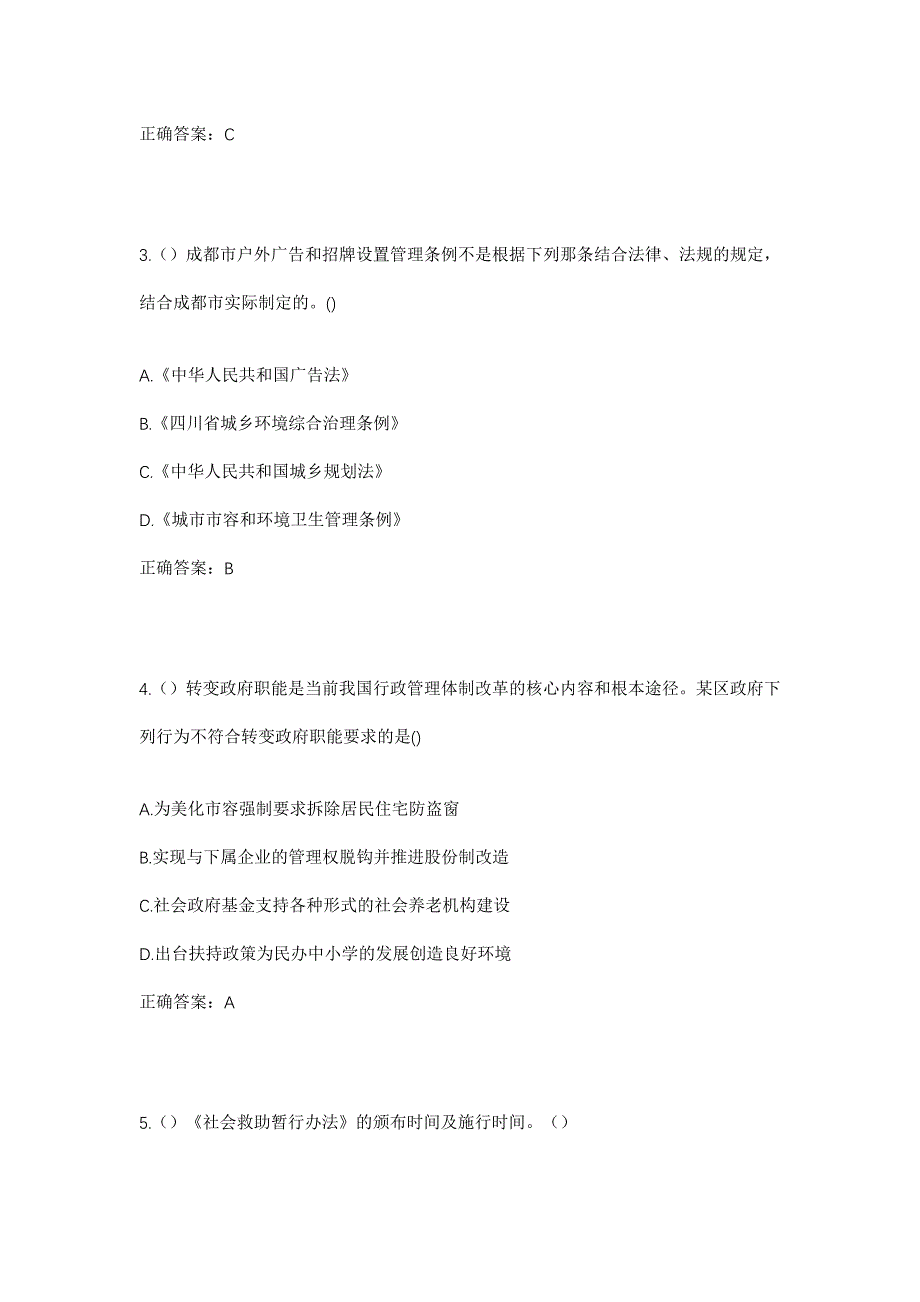 正确答案：C

3.（）成都市户外广告和招牌设置管理条例不是根据下列那条结合法律、法规的规定，结合成都市实际制定的。()

A.《中华人民共和国广告法》

B.《四川省城乡环境综合治理条例》

C.《中华人民共和国城乡规划法》

D.《城市市容和环境卫生管理条例》

正确答案：B

4.（）转变政府职能是当前我国行政管理体制改革的核心内容和根本途径。某区政府下列行为不符合转变政府职能要求的是()

A.为美化市容强制要求拆除居民住宅防盗窗

B.实现与下属企业的管理权脱钩并推进股份制改造

C.社会政府基金支持各种形式的社会养老机构建设

D.出台扶持政策为民办中小学的发展创造良好环境

正确答案：A

5.（）《社会救助暂行办法》的颁布时间及施行时间。（）